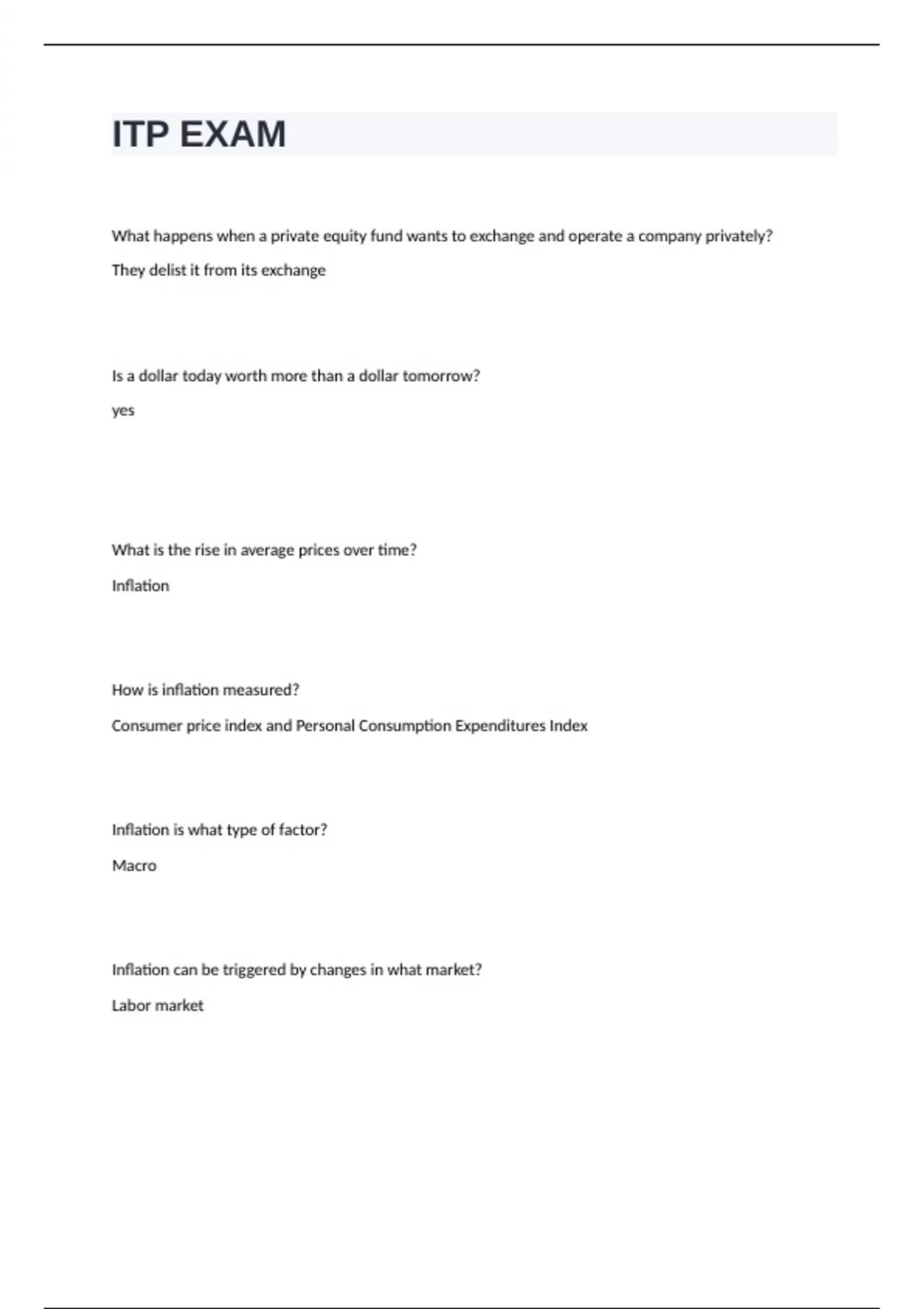 ITP EXAM

What happens when a private equity fund wants to exchange and operate a company privately?

They delist it from its exchange

Is a dollar today worth more than a dollar tomorrow?

yes

What is the rise in average prices over time?

Inflation

How is inflation measured?

Consumer price index and Personal Consumption Expenditures Index

Inflation is what type of factor?

Macro

Inflation can be triggered by changes in what market?

Labor market